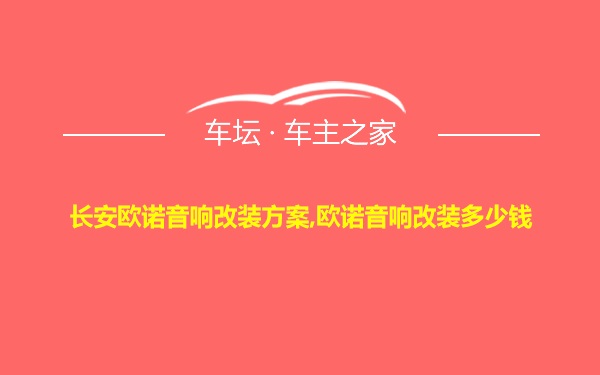 车坛 · 车主之家

长安欧诺音响改装方案,欧诺音响改装多少钱